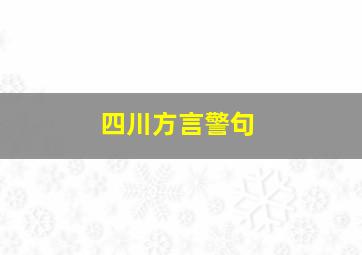 四川方言警句